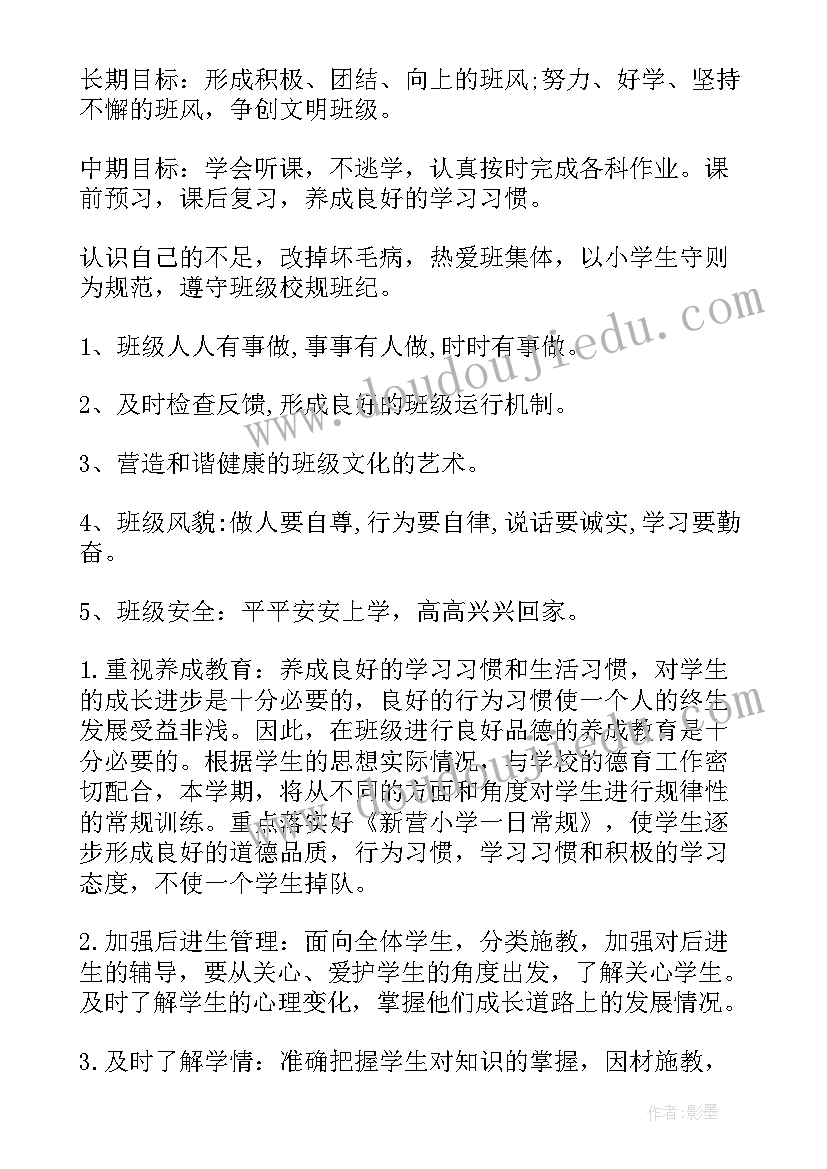 长期目标：形成积极、团结、向上的班风;努力、好学、坚持不懈的班风，争创文明班级。

中期目标：学会听课，不逃学，认真按时完成各科作业。课前预习，课后复习，养成良好的学习习惯。

认识自己的不足，改掉坏毛病，热爱班集体，以小学生守则为规范，遵守班级校规班纪。

1、班级人人有事做,事事有人做,时时有事做。

2、及时检查反馈,形成良好的班级运行机制。

3、营造和谐健康的班级文化的艺术。

4、班级风貌:做人要自尊,行为要自律,说话要诚实,学习要勤奋。

5、班级安全：平平安安上学，高高兴兴回家。

1.重视养成教育：养成良好的学习习惯和生活习惯，对学生的成长进步是十分必要的，良好的行为习惯使一个人的终生发展受益非浅。因此，在班级进行良好品德的养成教育是十分必要的。根据学生的思想实际情况，与学校的德育工作密切配合，本学期，将从不同的方面和角度对学生进行规律性的常规训练。重点落实好《新营小学一日常规》，使学生逐步形成良好的道德品质，行为习惯，学习习惯和积极的学习态度，不使一个学生掉队。

2.加强后进生管理：面向全体学生，分类施教，加强对后进生的辅导，要从关心、爱护学生的角度出发，了解关心学生。及时了解学生的心理变化，掌握他们成长道路上的发展情况。

3.及时了解学情：准确把握学生对知识的掌握，因材施教，

www.doudoujiedu.com

作者:影墨